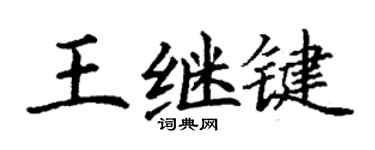 王继键
词典网